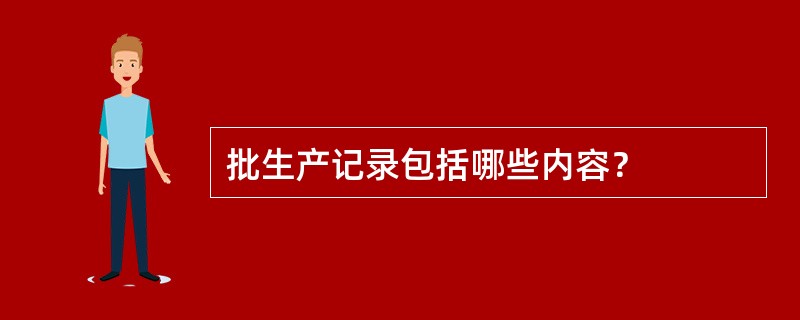 批生产记录包括哪些内容?